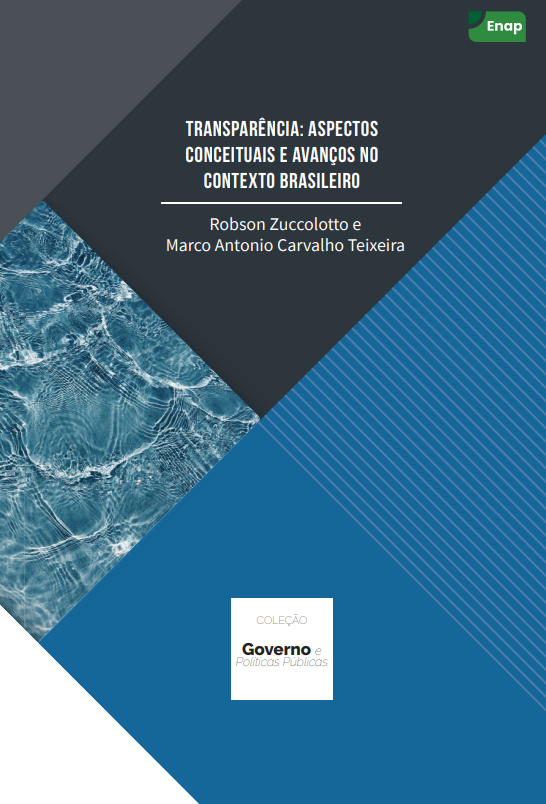 Enap

TRANSPARÊNCIA: ASPECTOS CONCEITUAIS E AVANÇOS NO CONTEXTO BRASILEIRO

Robson Zuccolotto e
Marco Antonio Carvalho Teixeira

COLEÇÃO
Governo e
Políticas Públicas